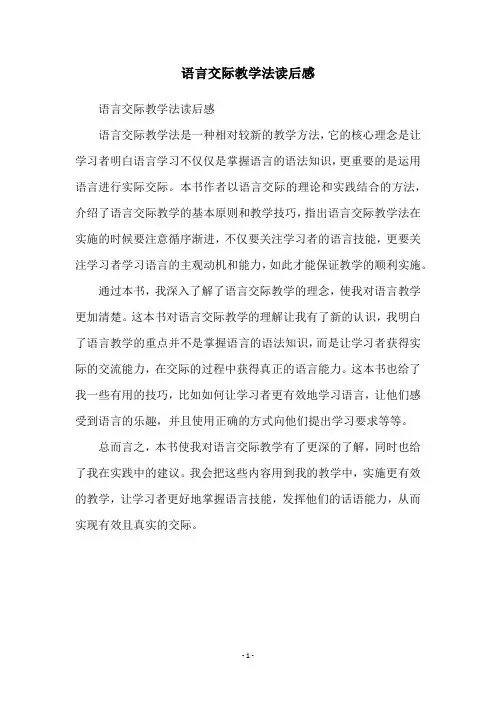 语言交际教学法读后感

语言交际教学法读后感

语言交际教学法是一种相对较新的教学方法，它的核心理念是让学习者明白语言学习不仅仅是掌握语言的语法知识，更重要的是运用语言进行实际交际。本书作者以语言交际的理论和实践结合的方法，介绍了语言交际教学的基本原则和教学技巧，指出语言交际教学法在实施的时候要注意循序渐进，不仅要关注学习者的语言技能，更要关注学习者学习语言的主观动机和能力，如此才能保证教学的顺利实施。

通过本书，我深入了解了语言交际教学的理念，使我对语言教学更加清楚。这本书对语言交际教学的理解让我有了新的认识，我明白了语言教学的重点并不是掌握语言的语法知识，而是让学习者获得实际的交流能力，在交际的过程中获得真正的语言能力。这本书也给了我一些有用的技巧，比如如何让学习者更有效地学习语言，让他们感受到语言的乐趣，并且使用正确的方式向他们提出学习要求等等。

总而言之，本书使我对语言交际教学有了更深的了解，同时也给了我在实践中的建议。我会把这些内容用到我的教学中，实施更有效的教学，让学习者更好地掌握语言技能，发挥他们的话语能力，从而实现有效且真实的交际。

- 1 -